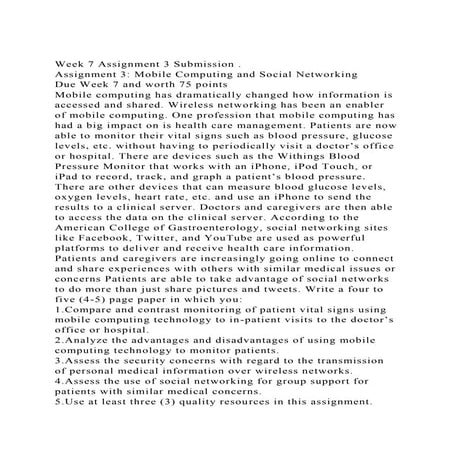 Week 7 Assignment 3 Submission .
Assignment 3: Mobile Computing and Social Networking
Due Week 7 and worth 75 points
Mobile computing has dramatically changed how information is accessed and shared. Wireless networking has been an enabler of mobile computing. One profession that mobile computing has had a big impact on is health care management. Patients are now able to monitor their vital signs such as blood pressure, glucose levels, etc. without having to periodically visit a doctor's office or hospital. There are devices such as the Withings Blood Pressure Monitor that works with an iPhone, iPod Touch, or iPad to record, track, and graph a patient's blood pressure. There are other devices that can measure blood glucose levels, oxygen levels, heart rate, etc. and use an iPhone to send the results to a clinical server. Doctors and caregivers are then able to access the data on the clinical server. According to the American College of Gastroenterology, social networking sites like Facebook, Twitter, and YouTube are used as powerful platforms to deliver and receive health care information. Patients and caregivers are increasingly going online to connect and share experiences with others with similar medical issues or concerns Patients are able to take advantage of social networks to do more than just share pictures and tweets. Write a four to five (4-5) page paper in which you:
1.Compare and contrast monitoring of patient vital signs using mobile computing technology to in-patient visits to the doctor's office or hospital.
2.Analyze the advantages and disadvantages of using mobile computing technology to monitor patients.
3.Assess the security concerns with regard to the transmission of personal medical information over wireless networks.
4.Assess the use of social networking for group support for patients with similar medical concerns.
5.Use at least three (3) quality resources in this assignment.